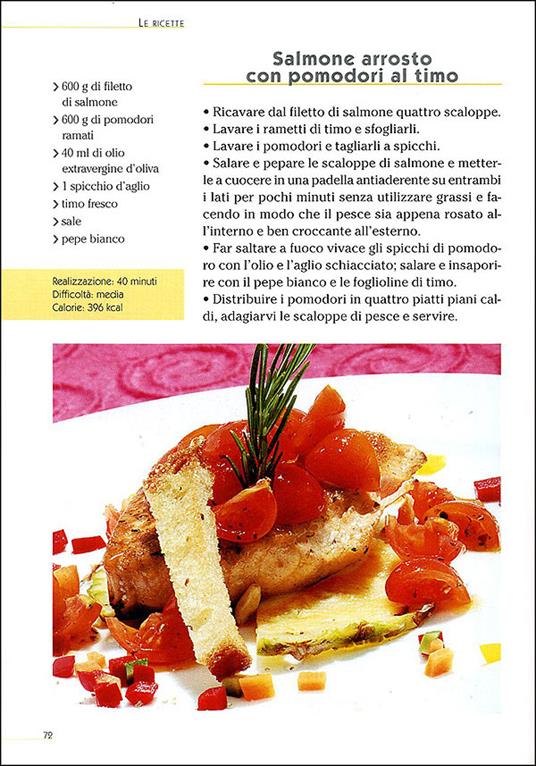 LE RICETTE

Salmone arrosto con pomodori al timo

› 600 g di filetto di salmone
› 600 g di pomodori ramati
› 40 ml di olio extravergine d'oliva
› 1 spicchio d'aglio
› timo fresco
› sale
› pepe bianco

Realizzazione: 40 minuti
Difficoltà: media
Calorie: 396 kcal

• Ricavare dal filetto di salmone quattro scaloppe.
• Lavare i rametti di timo e sfogliarli.
• Lavare i pomodori e tagliarli a spicchi.
• Salare e pepare le scaloppe di salmone e metterle a cuocere in una padella antiaderente su entrambi i lati per pochi minuti senza utilizzare grassi e facendo in modo che il pesce sia appena rosato all'interno e ben croccante all'esterno.
• Far saltare a fuoco vivace gli spicchi di pomodoro con l'olio e l'aglio schiacciato; salare e insaporire con il pepe bianco e le foglioline di timo.
• Distribuire i pomodori in quattro piatti piani caldi, adagiarvi le scaloppe di pesce e servire.

72